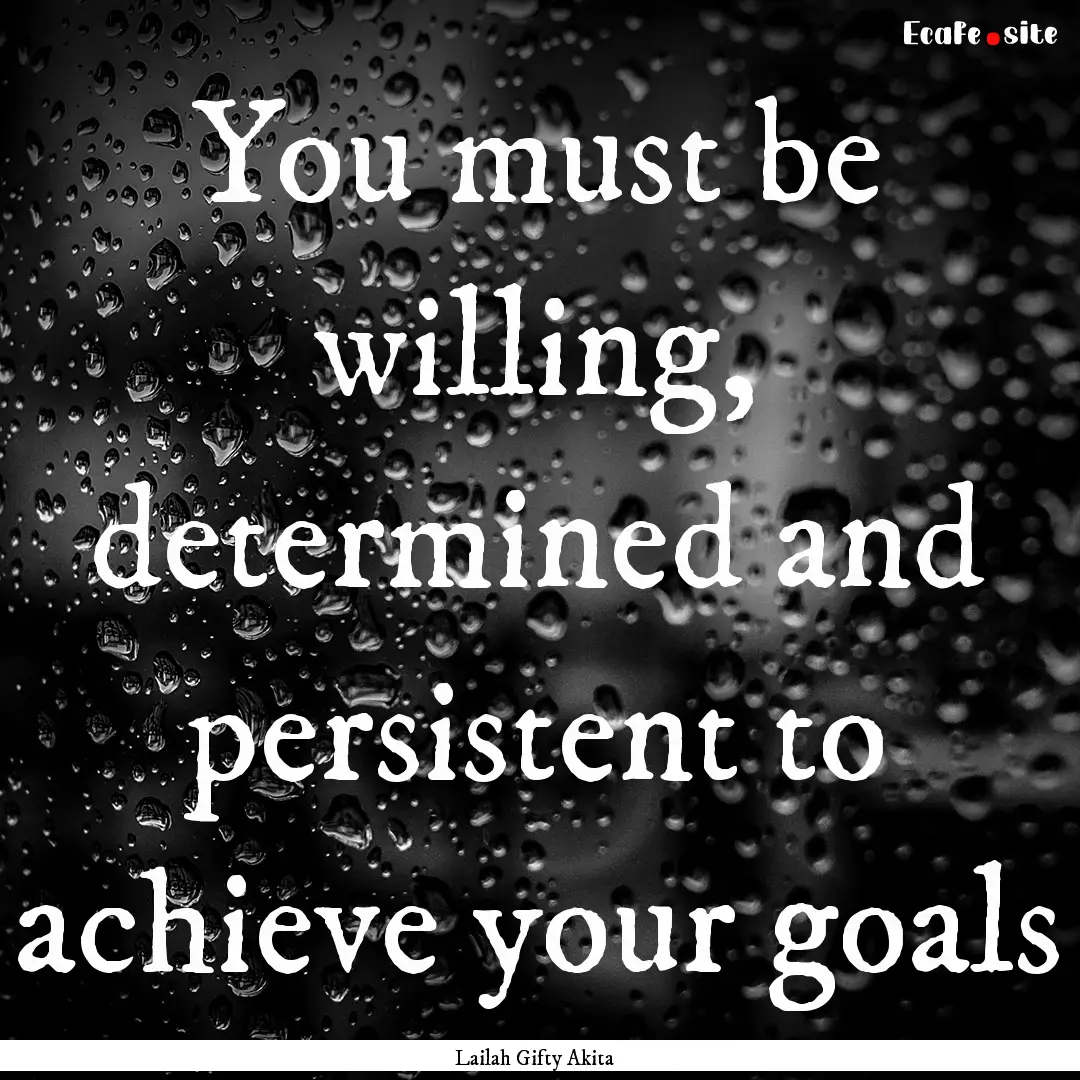 EcaFe.site

You must be willing, determined and persistent to achieve your goals

Lailah Gifty Akita